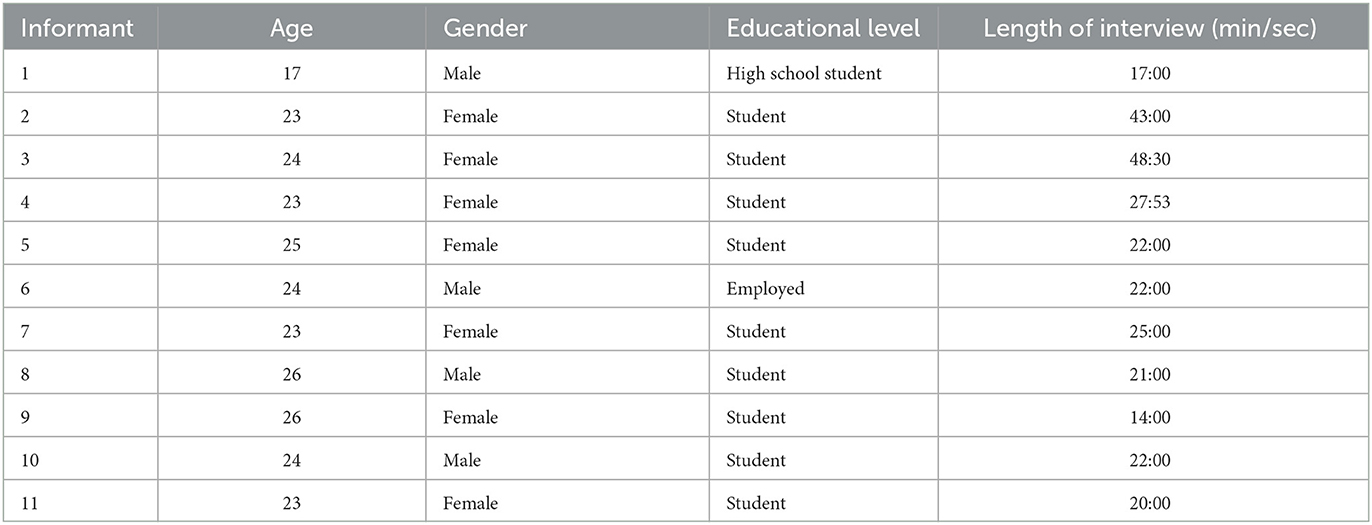 | Informant | Age | Gender | Educational level | Length of interview (min/sec) |
|---|---|---|---|---|
| 1 | 17 | Male | High school student | 17:00 |
| 2 | 23 | Female | Student | 43:00 |
| 3 | 24 | Female | Student | 48:30 |
| 4 | 23 | Female | Student | 27:53 |
| 5 | 25 | Female | Student | 22:00 |
| 6 | 24 | Male | Employed | 22:00 |
| 7 | 23 | Female | Student | 25:00 |
| 8 | 26 | Male | Student | 21:00 |
| 9 | 26 | Female | Student | 14:00 |
| 10 | 24 | Male | Student | 22:00 |
| 11 | 23 | Female | Student | 20:00 |